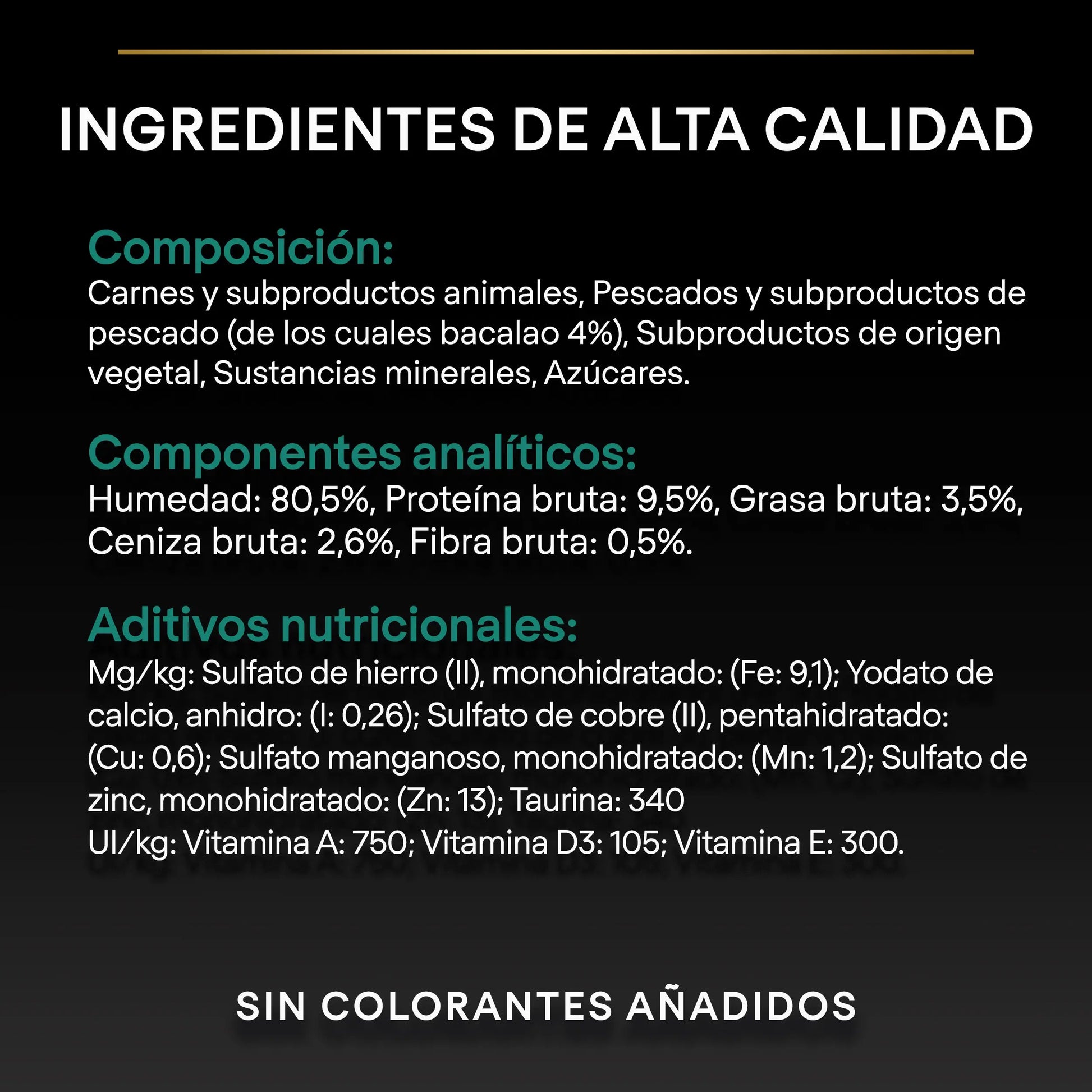 INGREDIENTES DE ALTA CALIDAD

Composición:
Carnes y subproductos animales, Pescados y subproductos de pescado (de los cuales bacalao 4%), Subproductos de origen vegetal, Sustancias minerales, Azúcares.

Componentes analíticos:
Humedad: 80,5%, Proteína bruta: 9,5%, Grasa bruta: 3,5%, Ceniza bruta: 2,6%, Fibra bruta: 0,5%.

Aditivos nutricionales:
Mg/kg: Sulfato de hierro (II), monohidratado: (Fe: 9,1); Yodato de calcio, anhidro: (I: 0,26); Sulfato de cobre (II), pentahidratado: (Cu: 0,6); Sulfato manganoso, monohidratado: (Mn: 1,2); Sulfato de zinc, monohidratado: (Zn: 13); Taurina: 340
UI/kg: Vitamina A: 750; Vitamina D3: 105; Vitamina E: 300.

SIN COLORANTES AÑADIDOS